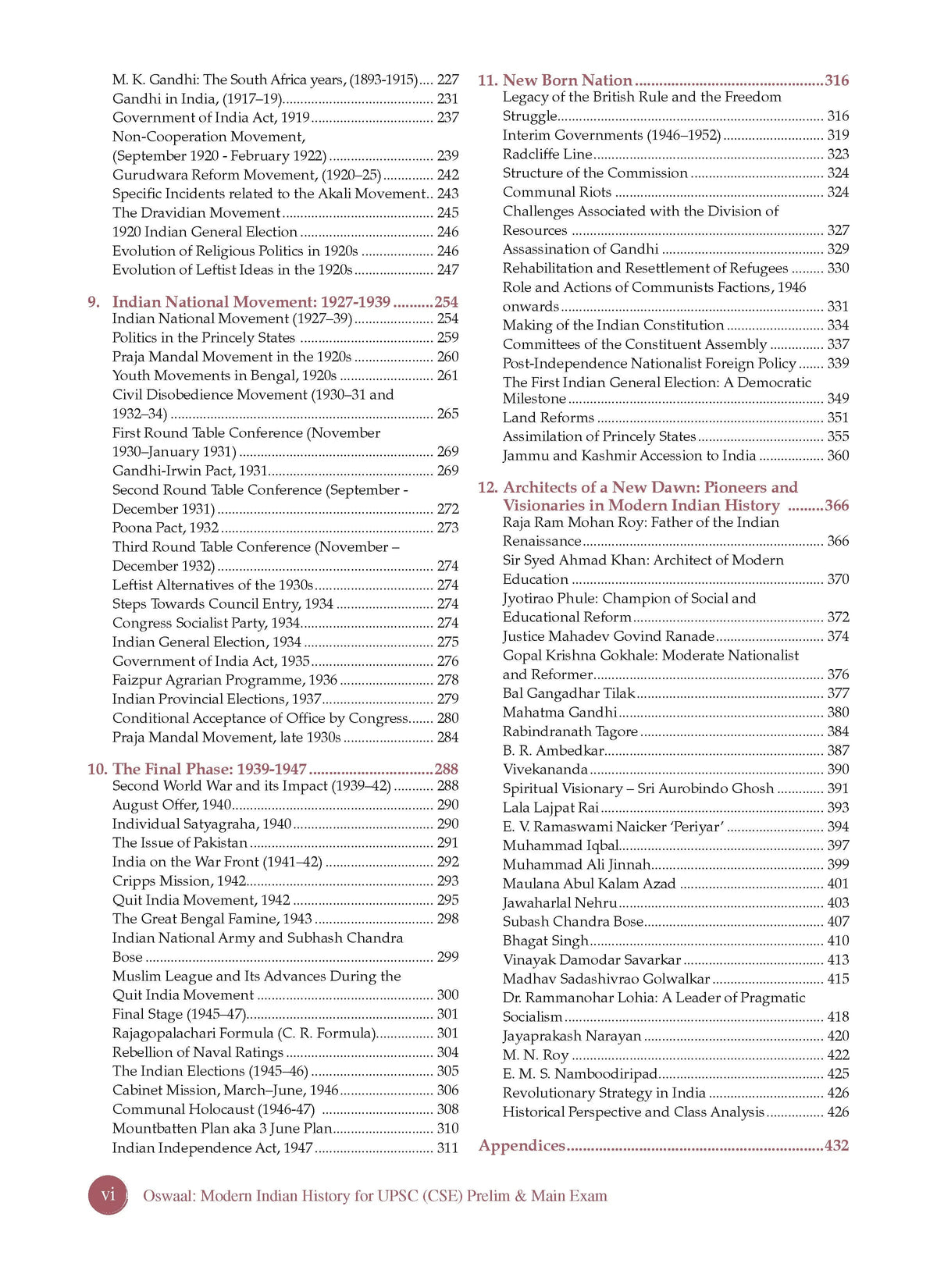 M. K. Gandhi: The South Africa years, (1893-1915) 227
Gandhi in India, (1917–19) 231
Government of India Act, 1919 237
Non-Cooperation Movement, (September 1920 - February 1922) 239
Gurudwara Reform Movement, (1920–25) 242
Specific Incidents related to the Akali Movement 243
The Dravidian Movement 245
1920 Indian General Election 246
Evolution of Religious Politics in 1920s 246
Evolution of Leftist Ideas in the 1920s 247

9. Indian National Movement: 1927-1939 254
Indian National Movement (1927–39) 254
Politics in the Princely States 259
Praja Mandal Movement in the 1920s 260
Youth Movements in Bengal, 1920s 261
Civil Disobedience Movement (1930–31 and 1932–34) 265
First Round Table Conference (November 1930–January 1931) 269
Gandhi-Irwin Pact, 1931 269
Second Round Table Conference (September - December 1931) 272
Poona Pact, 1932 273
Third Round Table Conference (November – December 1932) 274
Leftist Alternatives of the 1930s 274
Steps Towards Council Entry, 1934 274
Congress Socialist Party, 1934 274
Indian General Election, 1934 275
Government of India Act, 1935 276
Faizpur Agrarian Programme, 1936 278
Indian Provincial Elections, 1937 279
Conditional Acceptance of Office by Congress 280
Praja Mandal Movement, late 1930s 284

10. The Final Phase: 1939-1947 288
Second World War and its Impact (1939–42) 288
August Offer, 1940 290
Individual Satyagraha, 1940 290
The Issue of Pakistan 291
India on the War Front (1941–42) 292
Cripps Mission, 1942 293
Quit India Movement, 1942 295
The Great Bengal Famine, 1943 298
Indian National Army and Subhash Chandra Bose 299
Muslim League and Its Advances During the Quit India Movement 300
Final Stage (1945–47) 301
Rajagopalachari Formula (C. R. Formula) 301
Rebellion of Naval Ratings 304
The Indian Elections (1945–46) 305
Cabinet Mission, March–June, 1946 306
Communal Holocaust (1946-47) 308
Mountbatten Plan aka 3 June Plan 310
Indian Independence Act, 1947 311

11. New Born Nation 316
Legacy of the British Rule and the Freedom Struggle 316
Interim Governments (1946–1952) 319
Radcliffe Line 323
Structure of the Commission 324
Communal Riots 324
Challenges Associated with the Division of Resources 327
Assassination of Gandhi 329
Rehabilitation and Resettlement of Refugees 330
Role and Actions of Communists Factions, 1946 onwards 331
Making of the Indian Constitution 334
Committees of the Constituent Assembly 337
Post-Independence Nationalist Foreign Policy 339
The First Indian General Election: A Democratic Milestone 349
Land Reforms 351
Assimilation of Princely States 355
Jammu and Kashmir Accession to India 360

12. Architects of a New Dawn: Pioneers and Visionaries in Modern Indian History 366
Raja Ram Mohan Roy: Father of the Indian Renaissance 366
Sir Syed Ahmad Khan: Architect of Modern Education 370
Jyotirao Phule: Champion of Social and Educational Reform 372
Justice Mahadev Govind Ranade 374
Gopal Krishna Gokhale: Moderate Nationalist and Reformer 376
Bal Gangadhar Tilak 377
Mahatma Gandhi 380
Rabindranath Tagore 384
B. R. Ambedkar 387
Vivekananda 390
Spiritual Visionary – Sri Aurobindo Ghosh 391
Lala Lajpat Rai 393
E. V. Ramaswami Naicker 'Periyar' 394
Muhammad Iqbal 397
Muhammad Ali Jinnah 399
Maulana Abul Kalam Azad 401
Jawaharlal Nehru 403
Subash Chandra Bose 407
Bhagat Singh 410
Vinayak Damodar Savarkar 413
Madhav Sadashivrao Golwalkar 415
Dr. Rammanohar Lohia: A Leader of Pragmatic Socialism 418
Jayaprakash Narayan 420
M. N. Roy 422
E. M. S. Namboodiripad 425
Revolutionary Strategy in India 426
Historical Perspective and Class Analysis 426

Appendices 432

vi Oswaal: Modern Indian History for UPSC (CSE) Prelim & Main Exam